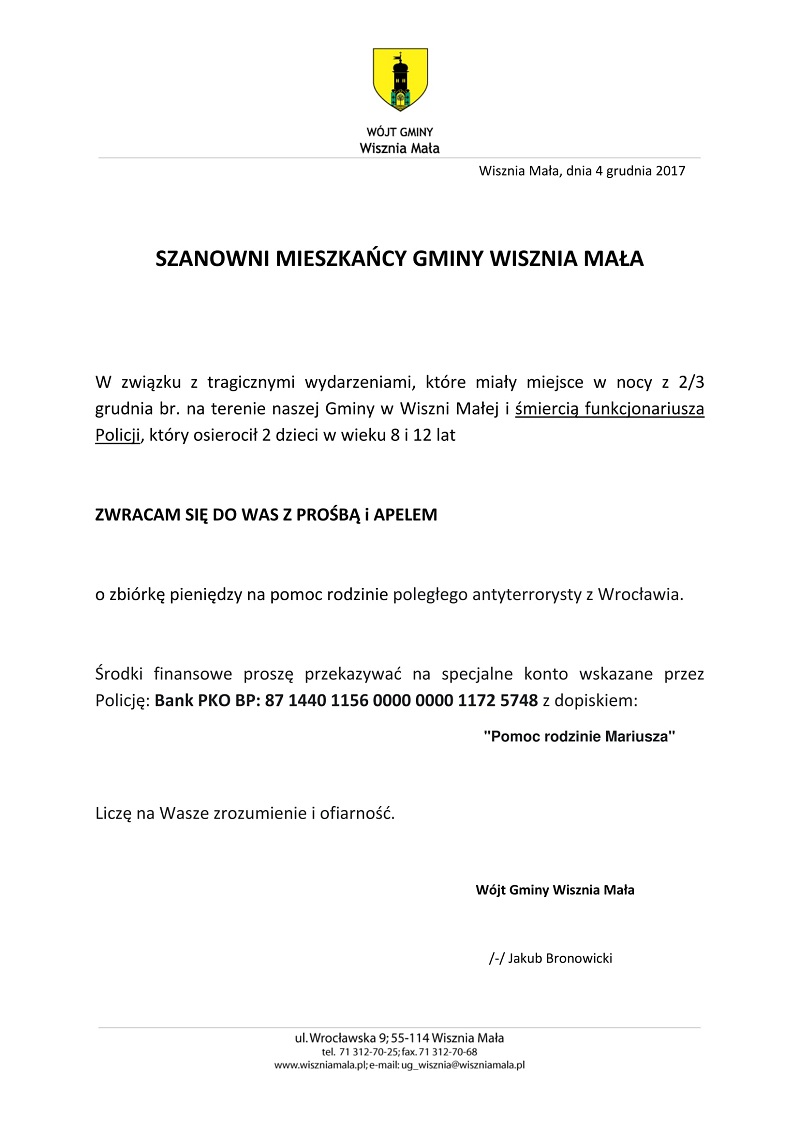 WÓJT GMINY
Wisznia Mała

Wisznia Mała, dnia 4 grudnia 2017

SZANOWNI MIESZKAŃCY GMINY WISZNIA MAŁA

W związku z tragicznymi wydarzeniami, które miały miejsce w nocy z 2/3 grudnia br. na terenie naszej Gminy w Wiszni Małej i śmiercią funkcjonariusza Policji, który osierocił 2 dzieci w wieku 8 i 12 lat

ZWRACAM SIĘ DO WAS Z PROŚBĄ i APELEM

o zbiórkę pieniędzy na pomoc rodzinie poległego antyterrorysty z Wrocławia.

Środki finansowe proszę przekazywać na specjalne konto wskazane przez Policję: Bank PKO BP: 87 1440 1156 0000 0000 1172 5748 z dopiskiem:

"Pomoc rodzinie Mariusza"

Liczę na Wasze zrozumienie i ofiarność.

Wójt Gminy Wisznia Mała

/-/ Jakub Bronowicki

ul. Wrocławska 9; 55-114 Wisznia Mała
tel. 71 312-70-25; fax. 71 312-70-68
www.wiszniamala.pl; e-mail: ug_wisznia@wiszniamala.pl